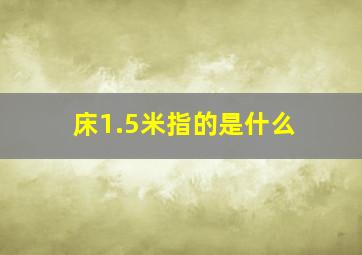 床1.5米指的是什么